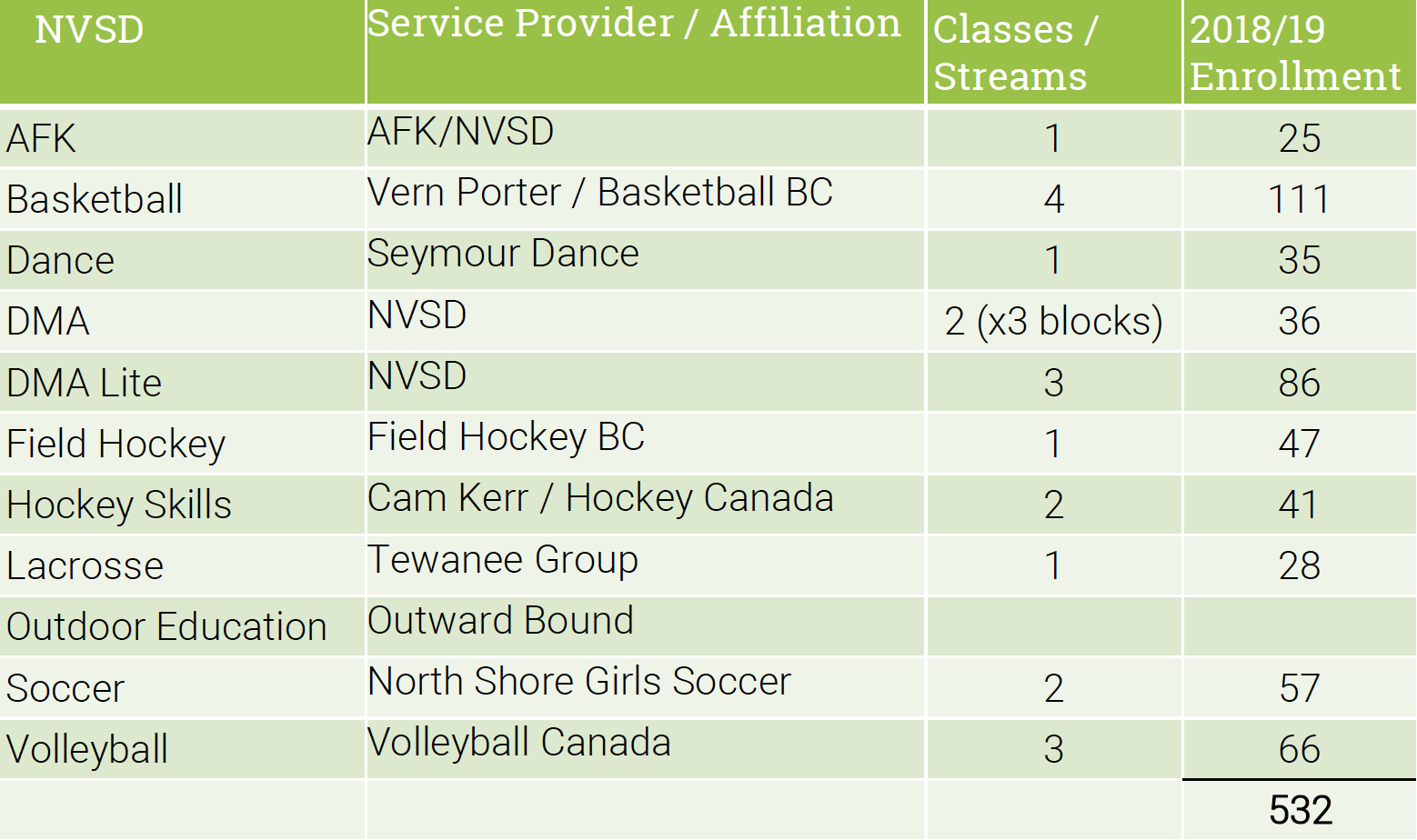 | NVSD | Service Provider / Affiliation | Classes / Streams | 2018/19 Enrollment |
|---|---|---|---|
| AFK | AFK/NVSD | 1 | 25 |
| Basketball | Vern Porter / Basketball BC | 4 | 111 |
| Dance | Seymour Dance | 1 | 35 |
| DMA | NVSD | 2 (x3 blocks) | 36 |
| DMA Lite | NVSD | 3 | 86 |
| Field Hockey | Field Hockey BC | 1 | 47 |
| Hockey Skills | Cam Kerr / Hockey Canada | 2 | 41 |
| Lacrosse | Tewanee Group | 1 | 28 |
| Outdoor Education | Outward Bound | | |
| Soccer | North Shore Girls Soccer | 2 | 57 |
| Volleyball | Volleyball Canada | 3 | 66 |
| | | | 532 |